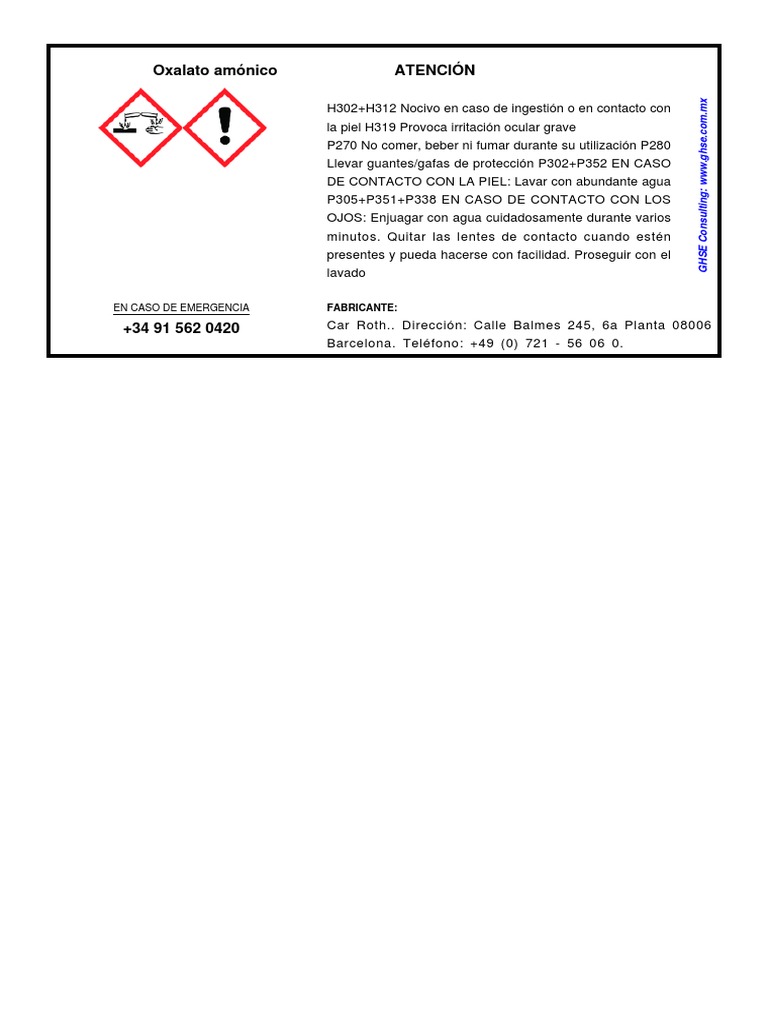 Oxalato amónico

ATENCIÓN

H302+H312 Nocivo en caso de ingestión o en contacto con la piel H319 Provoca irritación ocular grave
P270 No comer, beber ni fumar durante su utilización P280 Llevar guantes/gafas de protección P302+P352 EN CASO DE CONTACTO CON LA PIEL: Lavar con abundante agua P305+P351+P338 EN CASO DE CONTACTO CON LOS OJOS: Enjuagar con agua cuidadosamente durante varios minutos. Quitar las lentes de contacto cuando estén presentes y pueda hacerse con facilidad. Proseguir con el lavado

GHSE Consulting: www.ghse.com.mx

EN CASO DE EMERGENCIA
+34 91 562 0420

FABRICANTE:
Car Roth.. Dirección: Calle Balmes 245, 6a Planta 08006 Barcelona. Teléfono: +49 (0) 721 - 56 06 0.